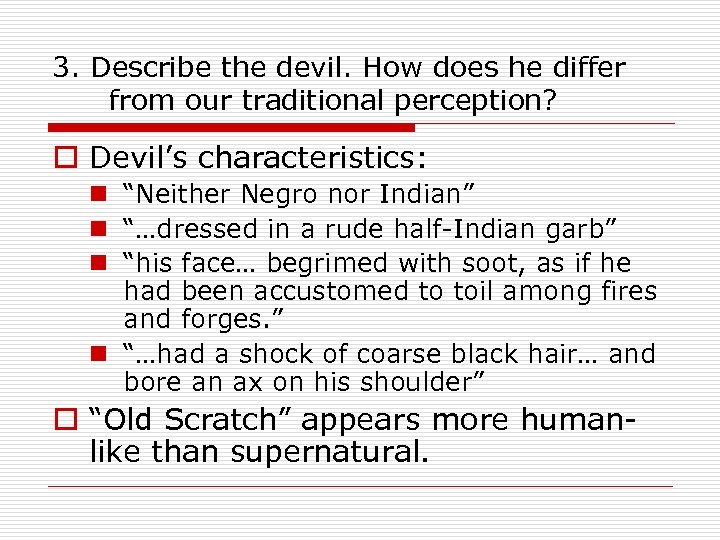 3. Describe the devil. How does he differ from our traditional perception?

Devil’s characteristics:

“Neither Negro nor Indian”

“…dressed in a rude half-Indian garb”

“his face… begrimed with soot, as if he had been accustomed to toil among fires and forges.”

“…had a shock of coarse black hair… and bore an ax on his shoulder”

“Old Scratch” appears more human-like than supernatural.